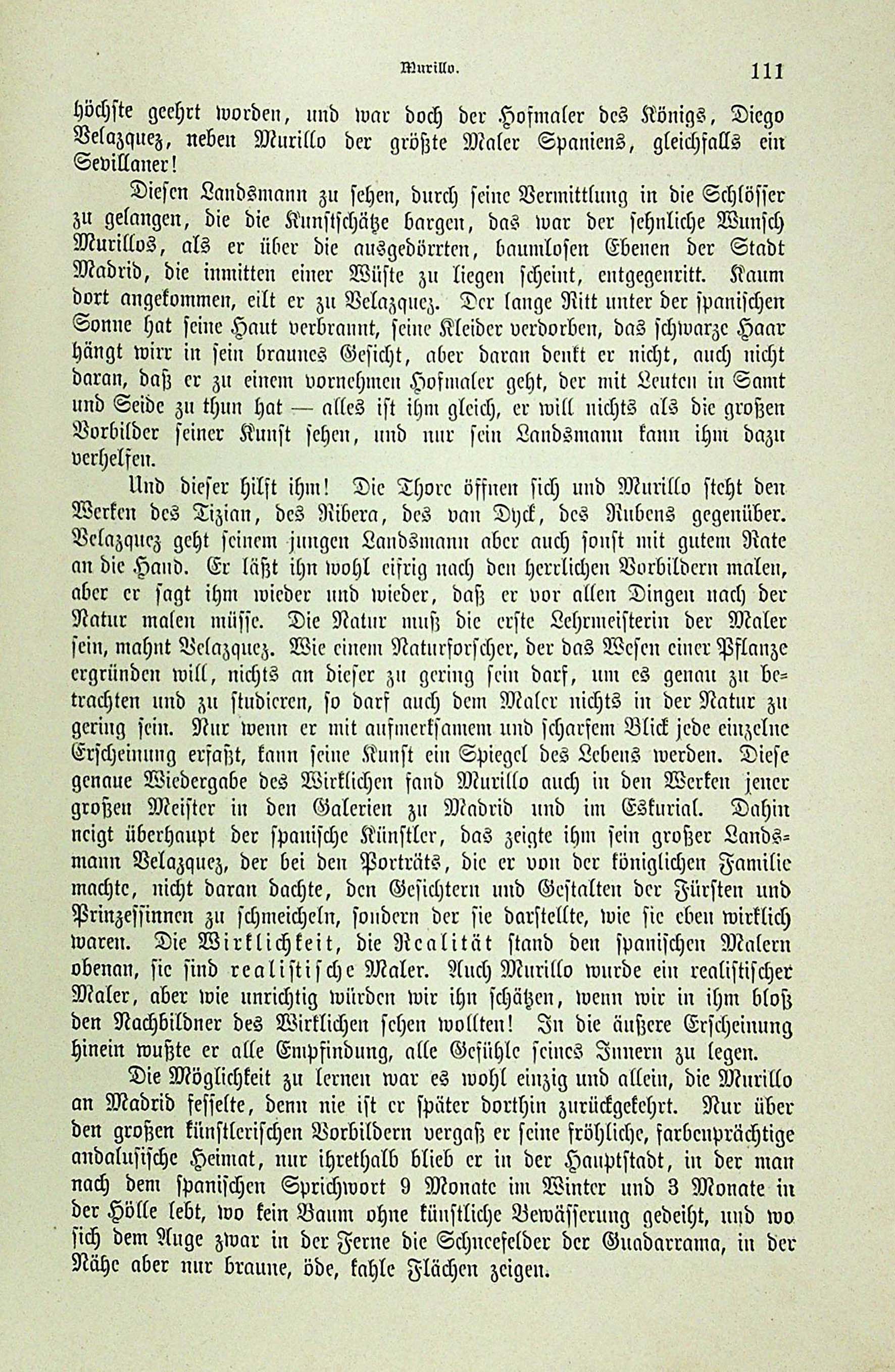 Murillo. 111

höchste geehrt worden, und war doch der Hofmaler des Königs, Diego Velazquez, neben Murillo der größte Maler Spaniens, gleichfalls ein Sevillaner!

Diesen Landsmann zu sehen, durch seine Vermittlung in die Schlösser zu gelangen, die die Kunstschätze bargen, das war der sehnliche Wunsch Murillos, als er über die ausgedörrten, baumlosen Ebenen der Stadt Madrid, die inmitten einer Wüste zu liegen scheint, entgegenritt. Kaum dort angekommen, eilt er zu Velazquez. Der lange Ritt unter der spanischen Sonne hat seine Haut verbrannt, seine Kleider verdorben, das schwarze Haar hängt wirr in sein braunes Gesicht, aber daran denkt er nicht, auch nicht daran, daß er zu einem vornehmen Hofmaler geht, der mit Leuten in Samt und Seide zu thun hat — alles ist ihm gleich, er will nichts als die großen Vorbilder seiner Kunst sehen, und nur sein Landsmann kann ihm dazu verhelfen.

Und dieser hilft ihm! Die Thore öffnen sich und Murillo steht den Werken des Tizian, des Ribera, des van Dyck, des Rubens gegenüber. Velazquez geht seinem jungen Landsmann aber auch sonst mit gutem Rate an die Hand. Er läßt ihn wohl eifrig nach den herrlichen Vorbildern malen, aber er sagt ihm wieder und wieder, daß er vor allen Dingen nach der Natur malen müsse. Die Natur muß die erste Lehrmeisterin der Maler sein, mahnt Velazquez. Wie einem Naturforscher, der das Wesen einer Pflanze ergründen will, nichts an dieser zu gering sein darf, um es genau zu betrachten und zu studieren, so darf auch dem Maler nichts in der Natur zu gering sein. Nur wenn er mit aufmerksamem und scharfem Blick jede einzelne Erscheinung erfaßt, kann seine Kunst ein Spiegel des Lebens werden. Diese genaue Wiedergabe des Wirklichen fand Murillo auch in den Werken jener großen Meister in den Galerien zu Madrid und im Eskurial. Dahin neigt überhaupt der spanische Künstler, das zeigte ihm sein großer Landsmann Velazquez, der bei den Porträts, die er von der königlichen Familie machte, nicht daran dachte, den Gesichtern und Gestalten der Fürsten und Prinzessinnen zu schmeicheln, sondern der sie darstellte, wie sie eben wirklich waren. Die Wirklichkeit, die Realität stand den spanischen Malern obenan, sie sind realistische Maler. Auch Murillo wurde ein realistischer Maler, aber wie unrichtig würden wir ihn schätzen, wenn wir in ihm bloß den Nachbildner des Wirklichen sehen wollten! In die äußere Erscheinung hinein wußte er alle Empfindung, alle Gefühle seines Innern zu legen.

Die Möglichkeit zu lernen war es wohl einzig und allein, die Murillo an Madrid fesselte, denn nie ist er später dorthin zurückgekehrt. Nur über den großen künstlerischen Vorbildern vergaß er seine fröhliche, farbenprächtige andalusische Heimat, nur ihrethalb blieb er in der Hauptstadt, in der man nach dem spanischen Sprichwort 9 Monate im Winter und 3 Monate in der Hölle lebt, wo kein Baum ohne künstliche Bewässerung gedeiht, und wo sich dem Auge zwar in der Ferne die Schneefelder der Guadarrama, in der Nähe aber nur braune, öde, kahle Flächen zeigen.